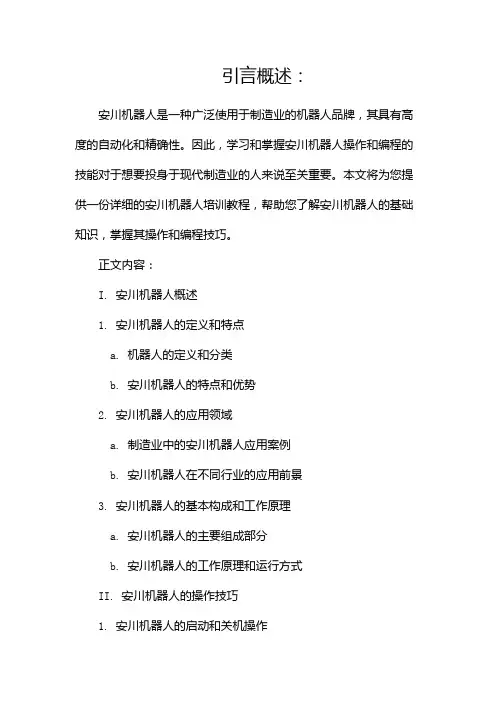 引言概述：

安川机器人是一种广泛使用于制造业的机器人品牌，其具有高度的自动化和精确性。因此，学习和掌握安川机器人操作和编程的技能对于想要投身于现代制造业的人来说至关重要。本文将为您提供一份详细的安川机器人培训教程，帮助您了解安川机器人的基础知识，掌握其操作和编程技巧。

正文内容：

I. 安川机器人概述

1. 安川机器人的定义和特点

a. 机器人的定义和分类

b. 安川机器人的特点和优势

2. 安川机器人的应用领域

a. 制造业中的安川机器人应用案例

b. 安川机器人在不同行业的应用前景

3. 安川机器人的基本构成和工作原理

a. 安川机器人的主要组成部分

b. 安川机器人的工作原理和运行方式

II. 安川机器人的操作技巧

1. 安川机器人的启动和关机操作